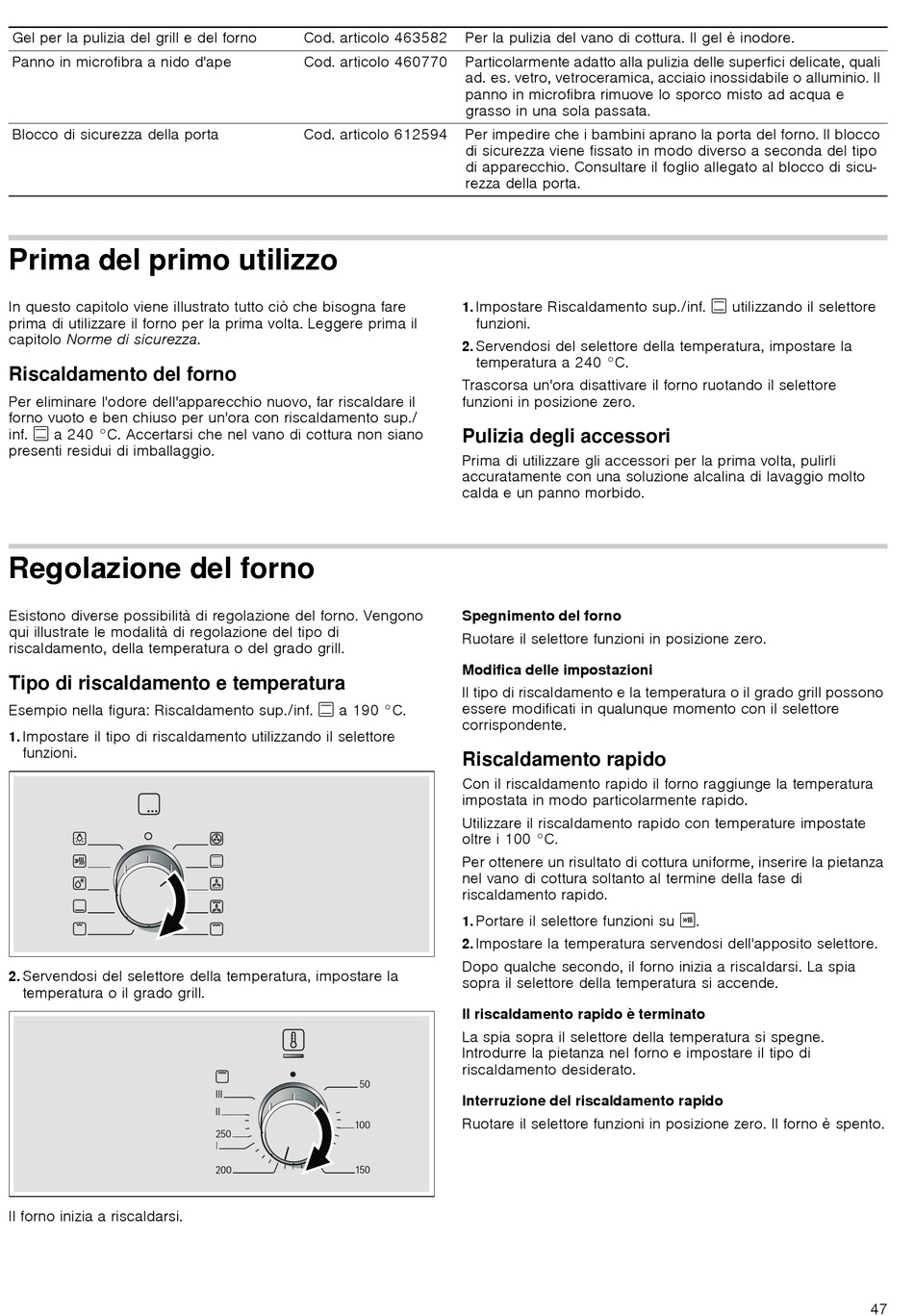 | Gel per la pulizia del grill e del forno | Cod. articolo 463582 | Per la pulizia del vano di cottura. Il gel è inodore. |
|---|---|---|
| Panno in microfibra a nido d'ape | Cod. articolo 460770 | Particolarmente adatto alla pulizia delle superfici delicate, quali ad. es. vetro, vetroceramica, acciaio inossidabile o alluminio. Il panno in microfibra rimuove lo sporco misto ad acqua e grasso in una sola passata. |
| Blocco di sicurezza della porta | Cod. articolo 612594 | Per impedire che i bambini aprano la porta del forno. Il blocco di sicurezza viene fissato in modo diverso a seconda del tipo di apparecchio. Consultare il foglio allegato al blocco di sicurezza della porta. |

Prima del primo utilizzo

In questo capitolo viene illustrato tutto ciò che bisogna fare prima di utilizzare il forno per la prima volta. Leggere prima il capitolo Norme di sicurezza.

Riscaldamento del forno

Per eliminare l'odore dell'apparecchio nuovo, far riscaldare il forno vuoto e ben chiuso per un'ora con riscaldamento sup./inf. a 240 °C. Accertarsi che nel vano di cottura non siano presenti residui di imballaggio.

1. Impostare Riscaldamento sup./inf. utilizzando il selettore funzioni.

2. Servendosi del selettore della temperatura, impostare la temperatura a 240 °C.

Trascorsa un'ora disattivare il forno ruotando il selettore funzioni in posizione zero.

Pulizia degli accessori

Prima di utilizzare gli accessori per la prima volta, pulirli accuratamente con una soluzione alcalina di lavaggio molto calda e un panno morbido.

Regolazione del forno

Esistono diverse possibilità di regolazione del forno. Vengono qui illustrate le modalità di regolazione del tipo di riscaldamento, della temperatura o del grado grill.

Tipo di riscaldamento e temperatura

Esempio nella figura: Riscaldamento sup./inf. a 190 °C.

1. Impostare il tipo di riscaldamento utilizzando il selettore funzioni.

2. Servendosi del selettore della temperatura, impostare la temperatura o il grado grill.

III
II
250
I
200
50
100
150

Il forno inizia a riscaldarsi.

Spegnimento del forno

Ruotare il selettore funzioni in posizione zero.

Modifica delle impostazioni

Il tipo di riscaldamento e la temperatura o il grado grill possono essere modificati in qualunque momento con il selettore corrispondente.

Riscaldamento rapido

Con il riscaldamento rapido il forno raggiunge la temperatura impostata in modo particolarmente rapido.

Utilizzare il riscaldamento rapido con temperature impostate oltre i 100 °C.

Per ottenere un risultato di cottura uniforme, inserire la pietanza nel vano di cottura soltanto al termine della fase di riscaldamento rapido.

1. Portare il selettore funzioni su .

2. Impostare la temperatura servendosi dell'apposito selettore.

Dopo qualche secondo, il forno inizia a riscaldarsi. La spia sopra il selettore della temperatura si accende.

Il riscaldamento rapido è terminato

La spia sopra il selettore della temperatura si spegne. Introdurre la pietanza nel forno e impostare il tipo di riscaldamento desiderato.

Interruzione del riscaldamento rapido

Ruotare il selettore funzioni in posizione zero. Il forno è spento.

47